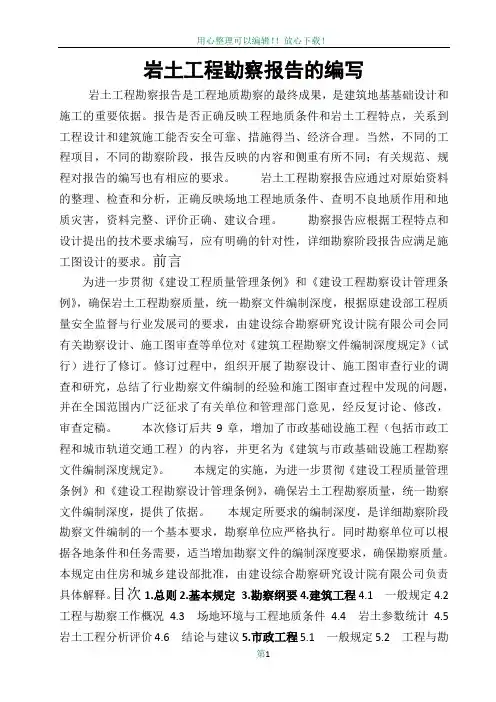 用心整理可以编辑！！放心下载！

岩土工程勘察报告的编写

岩土工程勘察报告是工程地质勘察的最终成果，是建筑地基基础设计和施工的重要依据。报告是否正确反映工程地质条件和岩土工程特点，关系到工程设计和建筑施工能否安全可靠、措施得当、经济合理。当然，不同的工程项目，不同的勘察阶段，报告反映的内容和侧重有所不同；有关规范、规程对报告的编写也有相应的要求。　　岩土工程勘察报告应通过对原始资料的整理、检查和分析，正确反映场地工程地质条件、查明不良地质作用和地质灾害，资料完整、评价正确、建议合理。　　勘察报告应根据工程特点和设计提出的技术要求编写，应有明确的针对性，详细勘察阶段报告应满足施工图设计的要求。前言

为进一步贯彻《建设工程质量管理条例》和《建设工程勘察设计管理条例》，确保岩土工程勘察质量，统一勘察文件编制深度，根据原建设部工程质量安全监督与行业发展司的要求，由建设综合勘察研究设计院有限公司会同有关勘察设计、施工图审查等单位对《建筑工程勘察文件编制深度规定》（试行）进行了修订。修订过程中，组织开展了勘察设计、施工图审查行业的调查和研究，总结了行业勘察文件编制的经验和施工图审查过程中发现的问题，并在全国范围内广泛征求了有关单位和管理部门意见，经反复讨论、修改，审查定稿。　　本次修订后共 9 章，增加了市政基础设施工程（包括市政工程和城市轨道交通工程）的内容，并更名为《建筑与市政基础设施工程勘察文件编制深度规定》。　　本规定的实施，为进一步贯彻《建设工程质量管理条例》和《建设工程勘察设计管理条例》，确保岩土工程勘察质量，统一勘察文件编制深度，提供了依据。　　本规定所要求的编制深度，是详细勘察阶段勘察文件编制的一个基本要求，勘察单位应严格执行。同时勘察单位可以根据各地条件和任务需要，适当增加勘察文件的编制深度要求，确保勘察质量。本规定由住房和城乡建设部批准，由建设综合勘察研究设计院有限公司负责具体解释。目次 1.总则 2.基本规定 3.勘察纲要 4.建筑工程 4.1　一般规定 4.2　工程与勘察工作概况 4.3　场地环境与工程地质条件 4.4　岩土参数统计 4.5　岩土工程分析评价 4.6　结论与建议 5.市政工程 5.1　一般规定 5.2　工程与勘

第1